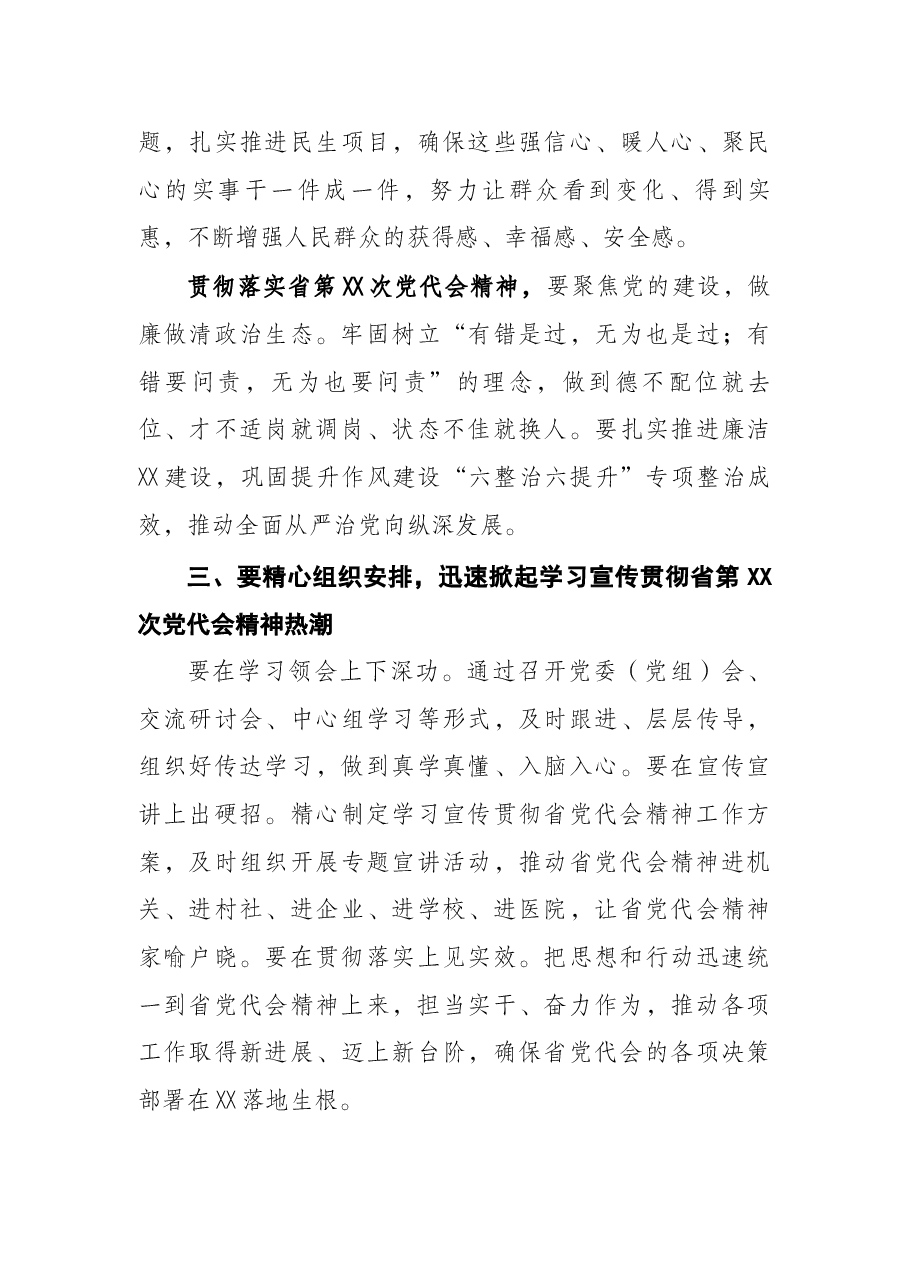 题，扎实推进民生项目，确保这些强信心、暖人心、聚民心的实事干一件成一件，努力让群众看到变化、得到实惠，不断增强人民群众的获得感、幸福感、安全感。

贯彻落实省第XX次党代会精神，要聚焦党的建设，做廉做清政治生态。牢固树立“有错是过，无为也是过；有错要问责，无为也要问责”的理念，做到德不配位就去位、才不适岗就调岗、状态不佳就换人。要扎实推进廉洁XX建设，巩固提升作风建设“六整治六提升”专项整治成效，推动全面从严治党向纵深发展。

三、要精心组织安排，迅速掀起学习宣传贯彻省第XX次党代会精神热潮

要在学习领会上下深功。通过召开党委（党组）会、交流研讨会、中心组学习等形式，及时跟进、层层传导，组织好传达学习，做到真学真懂、入脑入心。要在宣传宣讲上出硬招。精心制定学习宣传贯彻省党代会精神工作方案，及时组织开展专题宣讲活动，推动省党代会精神进机关、进村社、进企业、进学校、进医院，让省党代会精神家喻户晓。要在贯彻落实上见实效。把思想和行动迅速统一到省党代会精神上来，担当实干、奋力作为，推动各项工作取得新进展、迈上新台阶，确保省党代会的各项决策部署在XX落地生根。